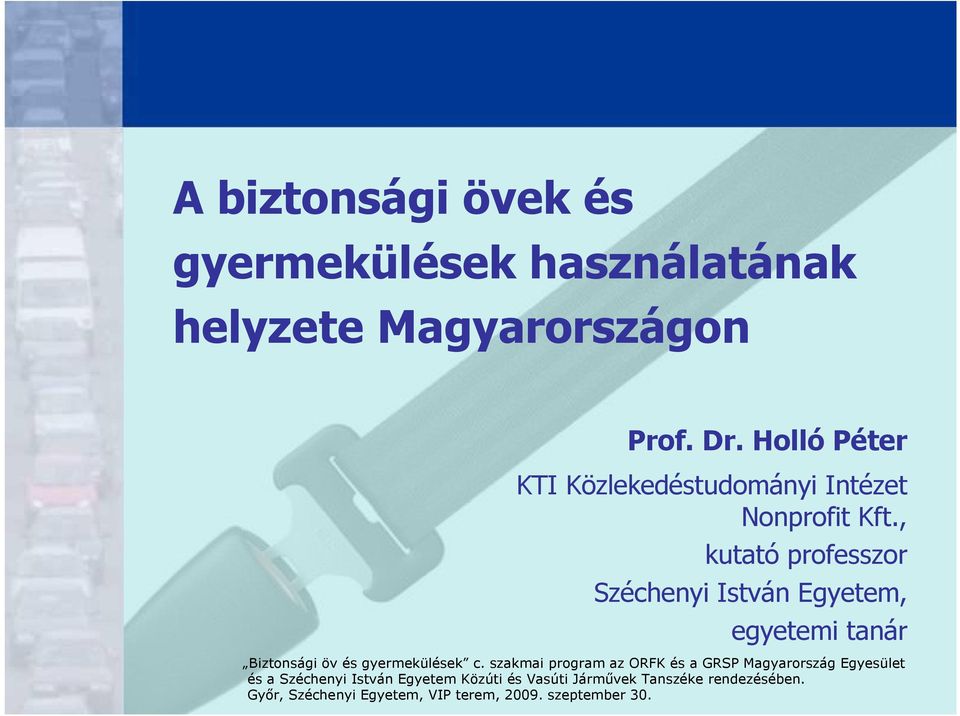 A biztonsági övek és gyermekülések használatának helyzete Magyarországon

Prof. Dr. Holló Péter

KTI Közlekedéstudományi Intézet Nonprofit Kft.,
kutató professzor
Széchenyi István Egyetem,
egyetemi tanár

„Biztonsági öv és gyermekülések” c. szakmai program az ORFK és a GRSP Magyarország Egyesület és a Széchenyi István Egyetem Közúti és Vasúti Járművek Tanszéke rendezésében.
Győr, Széchenyi Egyetem, VIP terem, 2009. szeptember 30.